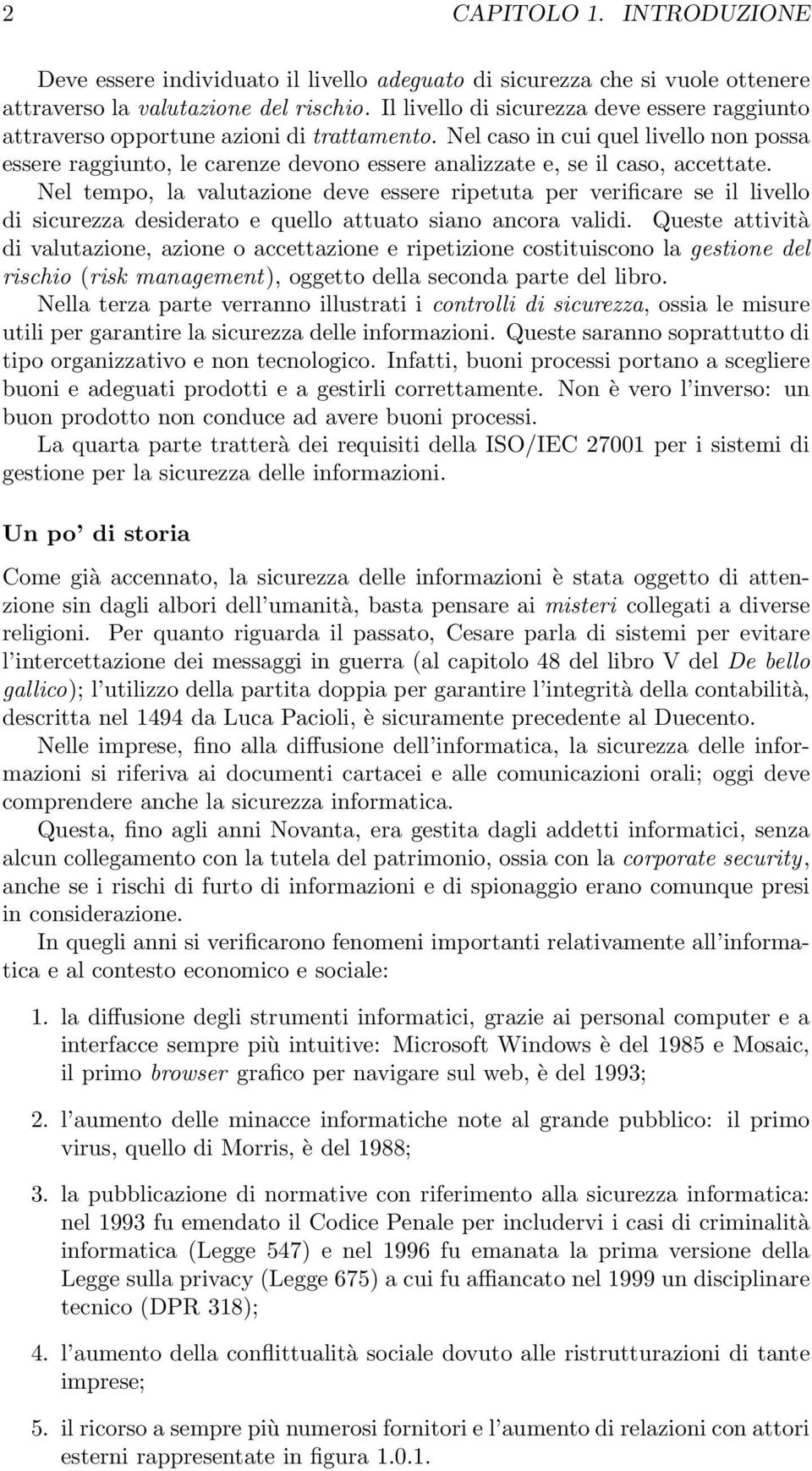 2 CAPITOLO 1. INTRODUZIONE

Deve essere individuato il livello adeguato di sicurezza che si vuole ottenere attraverso la valutazione del rischio. Il livello di sicurezza deve essere raggiunto attraverso opportune azioni di trattamento. Nel caso in cui quel livello non possa essere raggiunto, le carenze devono essere analizzate e, se il caso, accettate.
Nel tempo, la valutazione deve essere ripetuta per verificare se il livello di sicurezza desiderato e quello attuato siano ancora validi. Queste attività di valutazione, azione o accettazione e ripetizione costituiscono la gestione del rischio (risk management), oggetto della seconda parte del libro.
Nella terza parte verranno illustrati i controlli di sicurezza, ossia le misure utili per garantire la sicurezza delle informazioni. Queste saranno soprattutto di tipo organizzativo e non tecnologico. Infatti, buoni processi portano a scegliere buoni e adeguati prodotti e a gestirli correttamente. Non è vero l'inverso: un buon prodotto non conduce ad avere buoni processi.
La quarta parte tratterà dei requisiti della ISO/IEC 27001 per i sistemi di gestione per la sicurezza delle informazioni.

Un po' di storia

Come già accennato, la sicurezza delle informazioni è stata oggetto di attenzione sin dagli albori dell'umanità, basta pensare ai misteri collegati a diverse religioni. Per quanto riguarda il passato, Cesare parla di sistemi per evitare l'intercettazione dei messaggi in guerra (al capitolo 48 del libro V del De bello gallico); l'utilizzo della partita doppia per garantire l'integrità della contabilità, descritta nel 1494 da Luca Pacioli, è sicuramente precedente al Duecento.
Nelle imprese, fino alla diffusione dell'informatica, la sicurezza delle informazioni si riferiva ai documenti cartacei e alle comunicazioni orali; oggi deve comprendere anche la sicurezza informatica.
Questa, fino agli anni Novanta, era gestita dagli addetti informatici, senza alcun collegamento con la tutela del patrimonio, ossia con la corporate security, anche se i rischi di furto di informazioni e di spionaggio erano comunque presi in considerazione.
In quegli anni si verificarono fenomeni importanti relativamente all'informatica e al contesto economico e sociale:

1. la diffusione degli strumenti informatici, grazie ai personal computer e a interfacce sempre più intuitive: Microsoft Windows è del 1985 e Mosaic, il primo browser grafico per navigare sul web, è del 1993;

2. l'aumento delle minacce informatiche note al grande pubblico: il primo virus, quello di Morris, è del 1988;

3. la pubblicazione di normative con riferimento alla sicurezza informatica: nel 1993 fu emendato il Codice Penale per includervi i casi di criminalità informatica (Legge 547) e nel 1996 fu emanata la prima versione della Legge sulla privacy (Legge 675) a cui fu affiancato nel 1999 un disciplinare tecnico (DPR 318);

4. l'aumento della conflittualità sociale dovuto alle ristrutturazioni di tante imprese;

5. il ricorso a sempre più numerosi fornitori e l'aumento di relazioni con attori esterni rappresentate in figura 1.0.1.